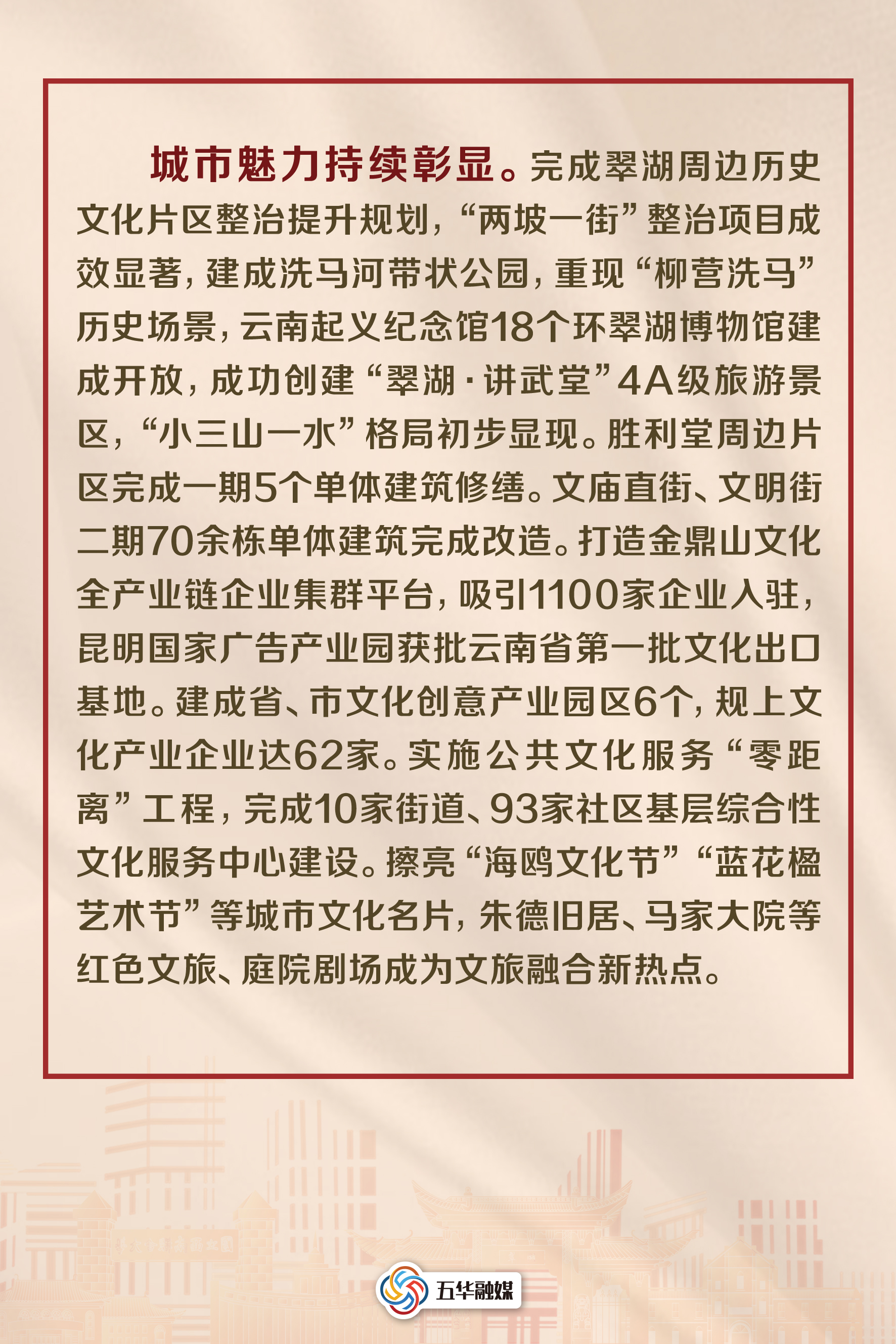 城市魅力持续彰显。完成翠湖周边历史文化片区整治提升规划，“两坡一街”整治项目成效显著，建成洗马河带状公园，重现“柳营洗马”历史场景，云南起义纪念馆18个环翠湖博物馆建成开放，成功创建“翠湖·讲武堂”4A级旅游景区，“小三山一水”格局初步显现。胜利堂周边片区完成一期5个单体建筑修缮。文庙直街、文明街二期70余栋单体建筑完成改造。打造金鼎山文化全产业链企业集群平台，吸引1100家企业入驻，昆明国家广告产业园获批云南省第一批文化出口基地。建成省、市文化创意产业园区6个，规上文化产业企业达62家。实施公共文化服务“零距离”工程，完成10家街道、93家社区基层综合性文化服务中心建设。擦亮“海鸥文化节”“蓝花楹艺术节”等城市文化名片，朱德旧居、马家大院等红色文旅、庭院剧场成为文旅融合新热点。

五华融媒